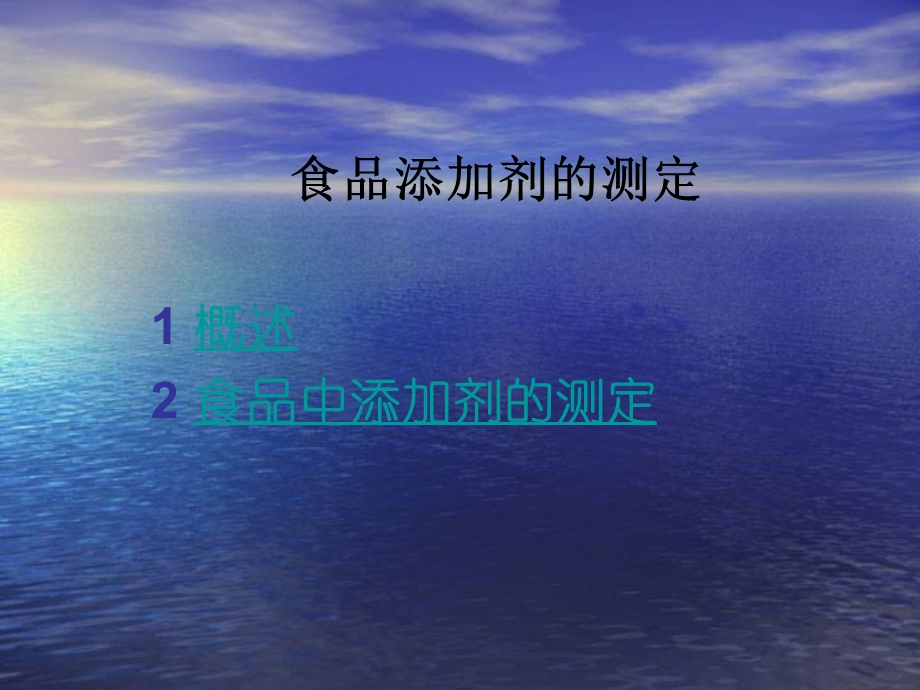 食品添加剂的测定

1 概述
2 食品中添加剂的测定